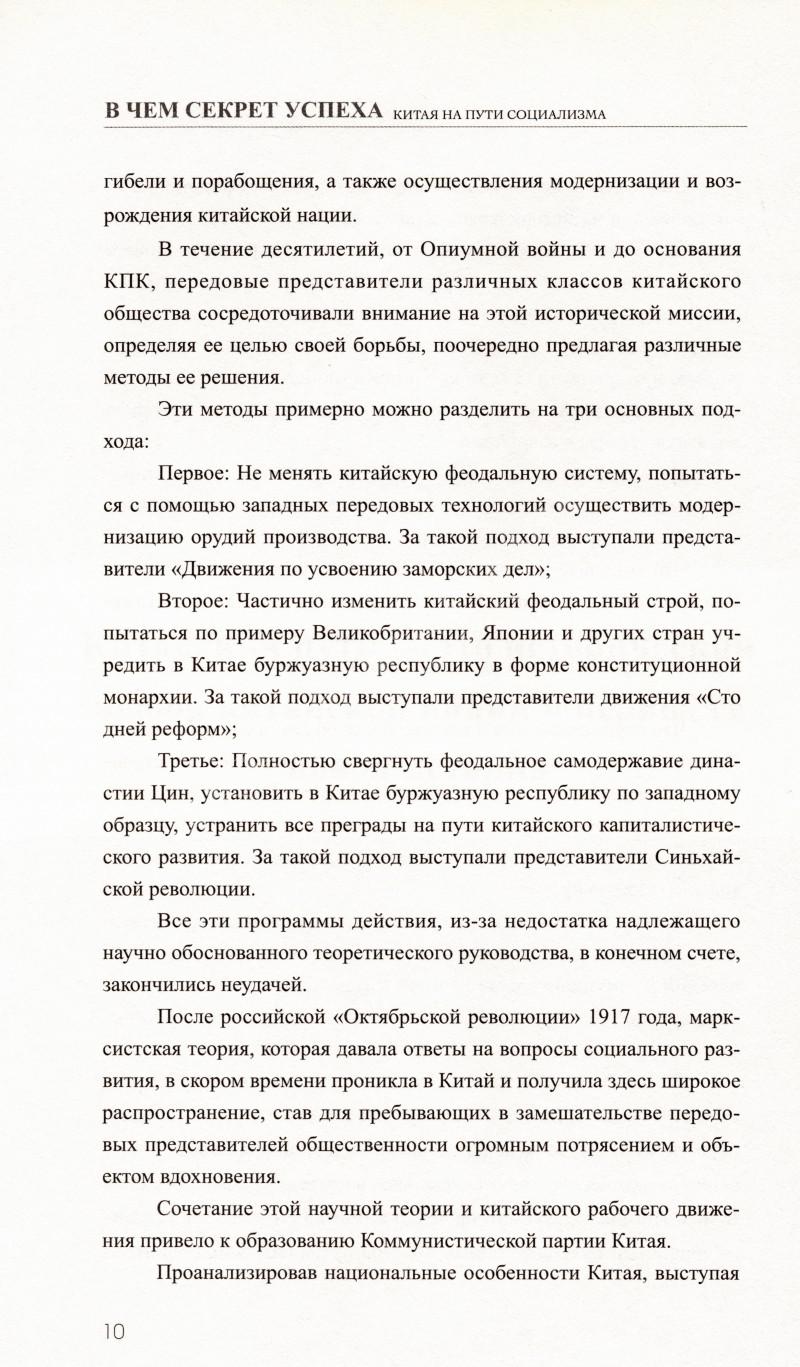 В ЧЕМ СЕКРЕТ УСПЕХА КИТАЯ НА ПУТИ СОЦИАЛИЗМА

гибели и порабощения, а также осуществления модернизации и возрождения китайской нации.

В течение десятилетий, от Опиумной войны и до основания КПК, передовые представители различных классов китайского общества сосредоточивали внимание на этой исторической миссии, определяя ее целью своей борьбы, поочередно предлагая различные методы ее решения.

Эти методы примерно можно разделить на три основных подхода:

Первое: Не менять китайскую феодальную систему, попытаться с помощью западных передовых технологий осуществить модернизацию орудий производства. За такой подход выступали представители «Движения по усвоению заморских дел»;

Второе: Частично изменить китайский феодальный строй, попытаться по примеру Великобритании, Японии и других стран учредить в Китае буржуазную республику в форме конституционной монархии. За такой подход выступали представители движения «Сто дней реформ»;

Третье: Полностью свергнуть феодальное самодержавие династии Цин, установить в Китае буржуазную республику по западному образцу, устранить все преграды на пути китайского капиталистического развития. За такой подход выступали представители Синьхайской революции.

Все эти программы действия, из-за недостатка надлежащего научно обоснованного теоретического руководства, в конечном счете, закончились неудачей.

После российской «Октябрьской революции» 1917 года, марксистская теория, которая давала ответы на вопросы социального развития, в скором времени проникла в Китай и получила здесь широкое распространение, став для пребывающих в замешательстве передовых представителей общественности огромным потрясением и объектом вдохновения.

Сочетание этой научной теории и китайского рабочего движения привело к образованию Коммунистической партии Китая.

Проанализировав национальные особенности Китая, выступая

10